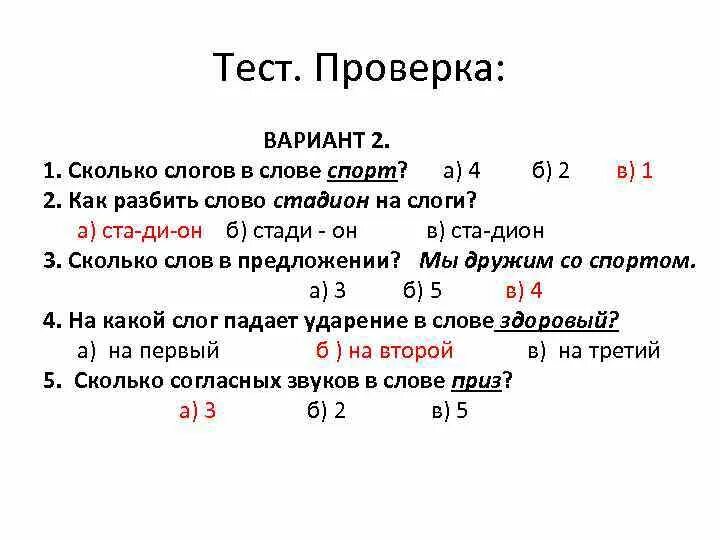 Тест. Проверка:

ВАРИАНТ 2.

1. Сколько слогов в слове спорт? а) 4 б) 2 в) 1

2. Как разбить слово стадион на слоги?
а) ста-ди-он б) стади - он в) ста-дион

3. Сколько слов в предложении? Мы дружим со спортом.
а) 3 б) 5 в) 4

4. На какой слог падает ударение в слове здоровый?
а) на первый б ) на второй в) на третий

5. Сколько согласных звуков в слове приз?
а) 3 б) 2 в) 5